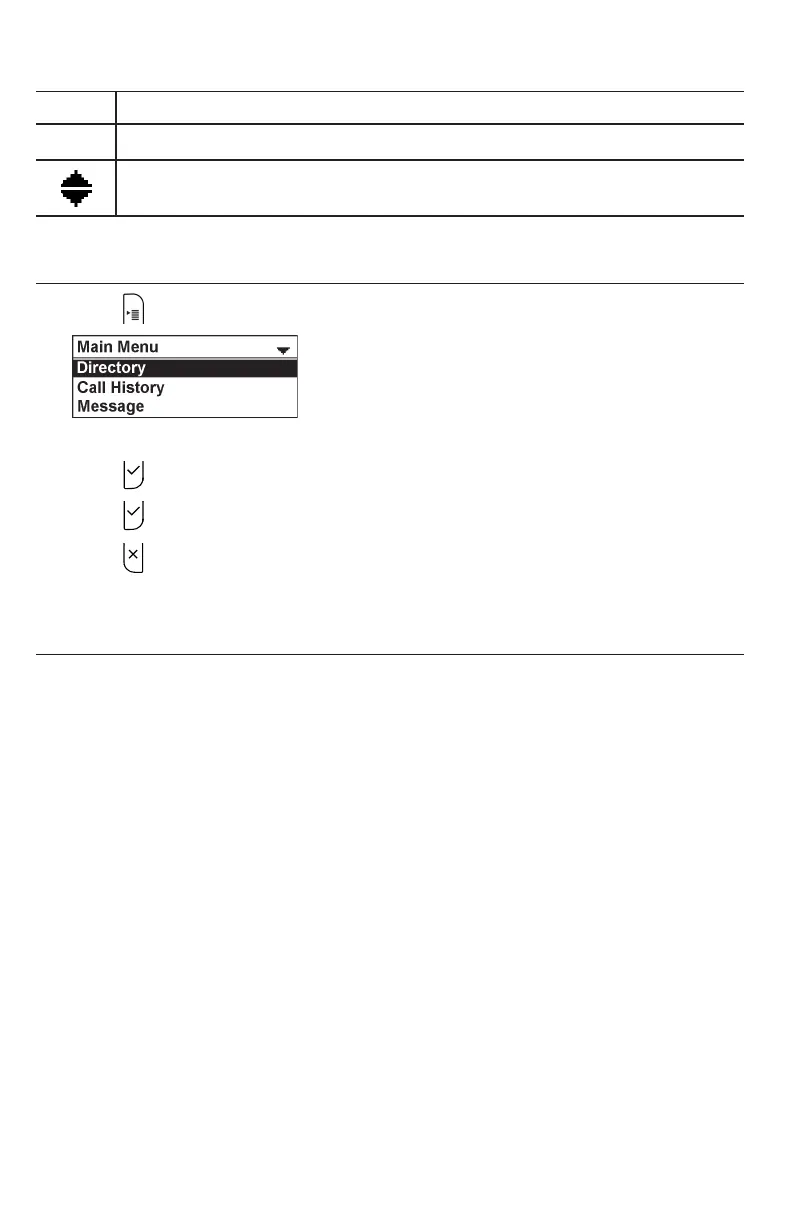 Main Menu
Directory
Call History
Message